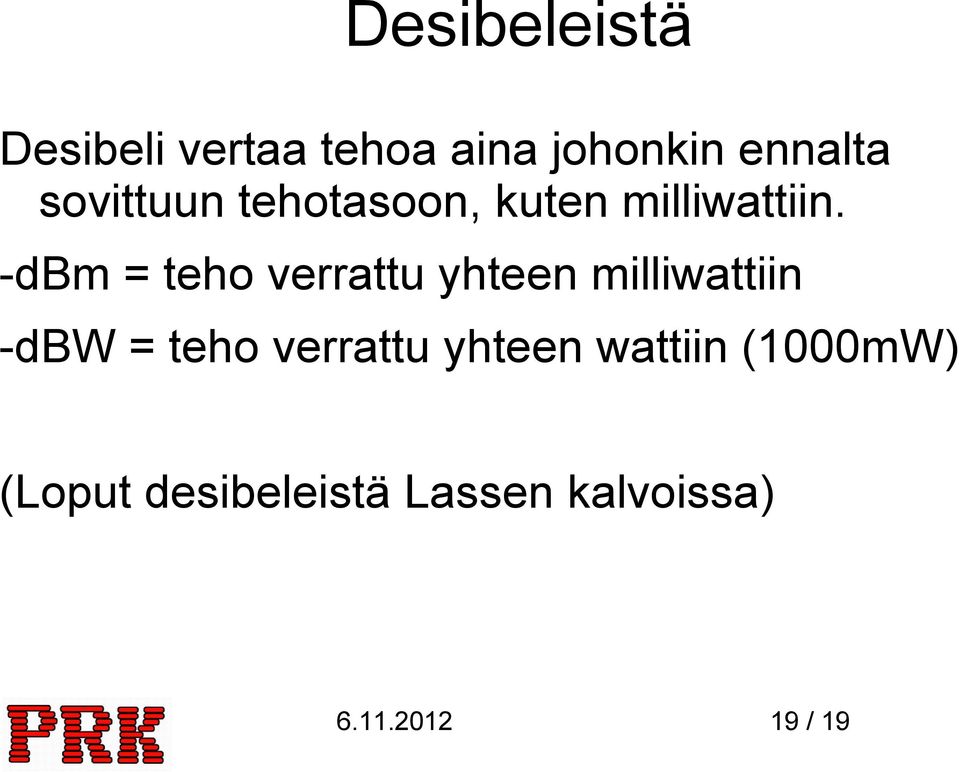 Desibeleistä

Desibeli vertaa tehoa aina johonkin ennalta sovittuun tehotasoon, kuten milliwattiin.

-dBm = teho verrattu yhteen milliwattiin

-dBW = teho verrattu yhteen wattiin (1000mW)

(Loput desibeleistä Lassen kalvoissa)

PRK

6.11.2012

19 / 19